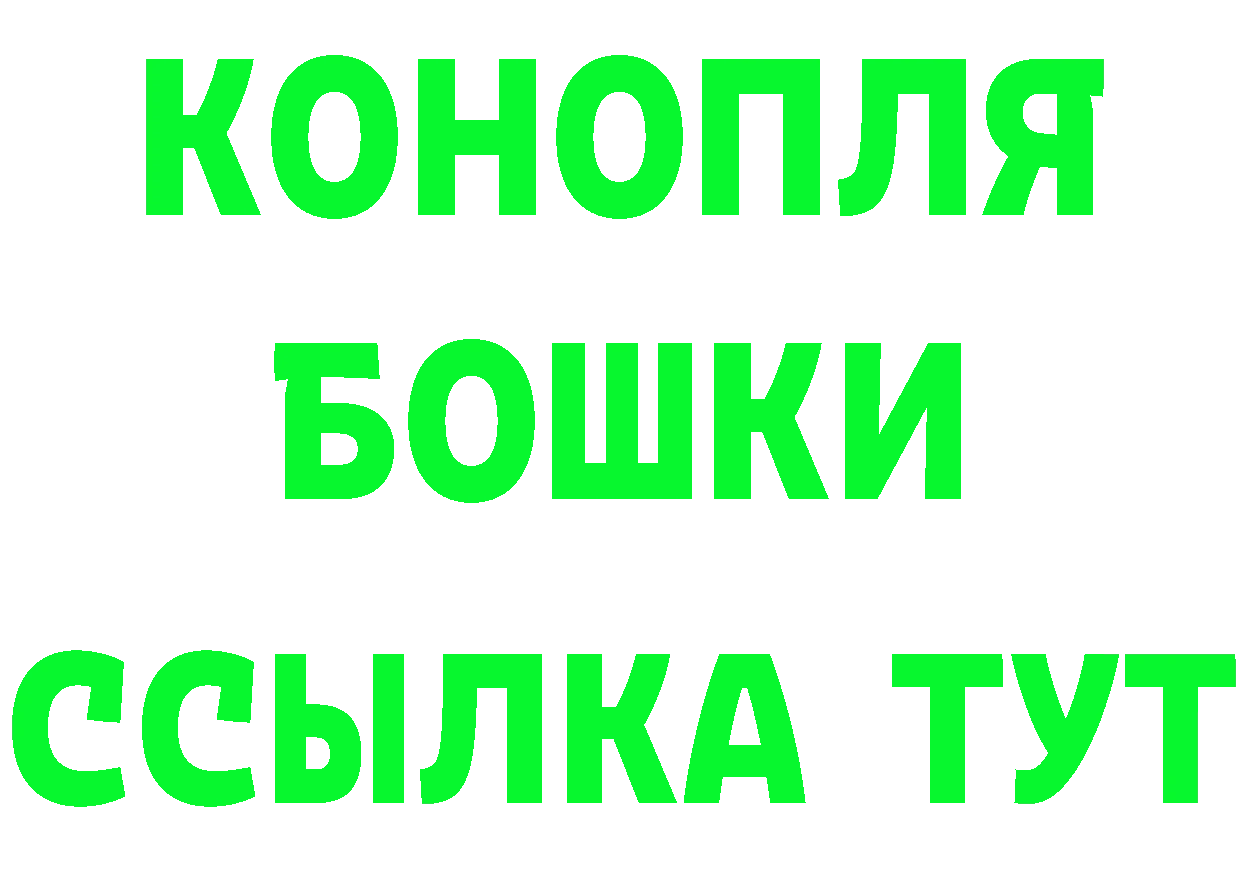 КОНОПЛЯ
БОШКИ
ССЫЛКА ТУТ